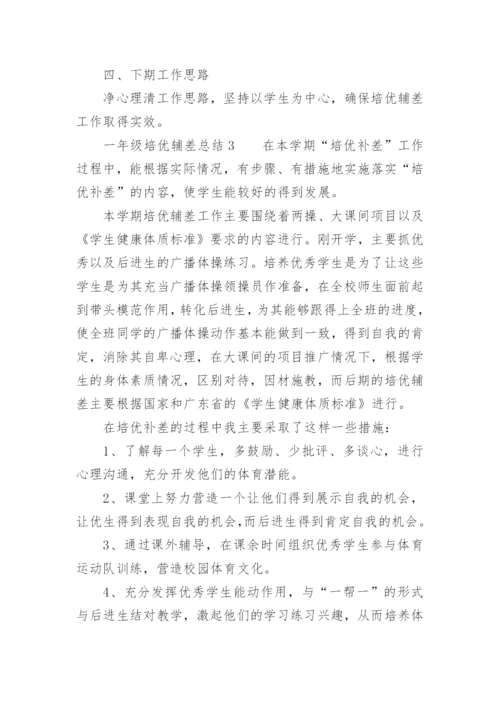 四、下期工作思路

净心理清工作思路，坚持以学生为中心，确保培优辅差工作取得实效。

一年级培优辅差总结3　　在本学期“培优补差”工作过程中，能根据实际情况，有步骤、有措施地实施落实“培优补差”的内容，使学生能较好的得到发展。

本学期培优辅差工作主要围绕着两操、大课间项目以及《学生健康体质标准》要求的内容进行。刚开学，主要抓优秀以及后进生的广播体操练习。培养优秀学生是为了让这些学生是为其充当广播体操领操员作准备，在全校师生面前起到带头模范作用，转化后进生，为其能够跟得上全班的进度，使全班同学的广播体操动作基本能做到一致，得到自我的肯定，消除其自卑心理，在大课间的项目推广情况下，根据学生的身体素质情况，区别对待，因材施教，而后期的培优辅差主要根据国家和广东省的《学生健康体质标准》进行。

在培优补差的过程中我主要采取了这样一些措施：

1、了解每一个学生，多鼓励、少批评、多谈心，进行心理沟通，充分开发他们的体育潜能。

2、课堂上努力营造一个让他们得到展示自我的机会，让优生得到表现自我的机会，而后进生得到肯定自我的机会。

3、通过课外辅导，在课余时间组织优秀学生参与体育运动队训练，营造校园体育文化。

4、充分发挥优秀学生能动作用，与“一帮一”的形式与后进生结对教学，激起他们的学习练习兴趣，从而培养体